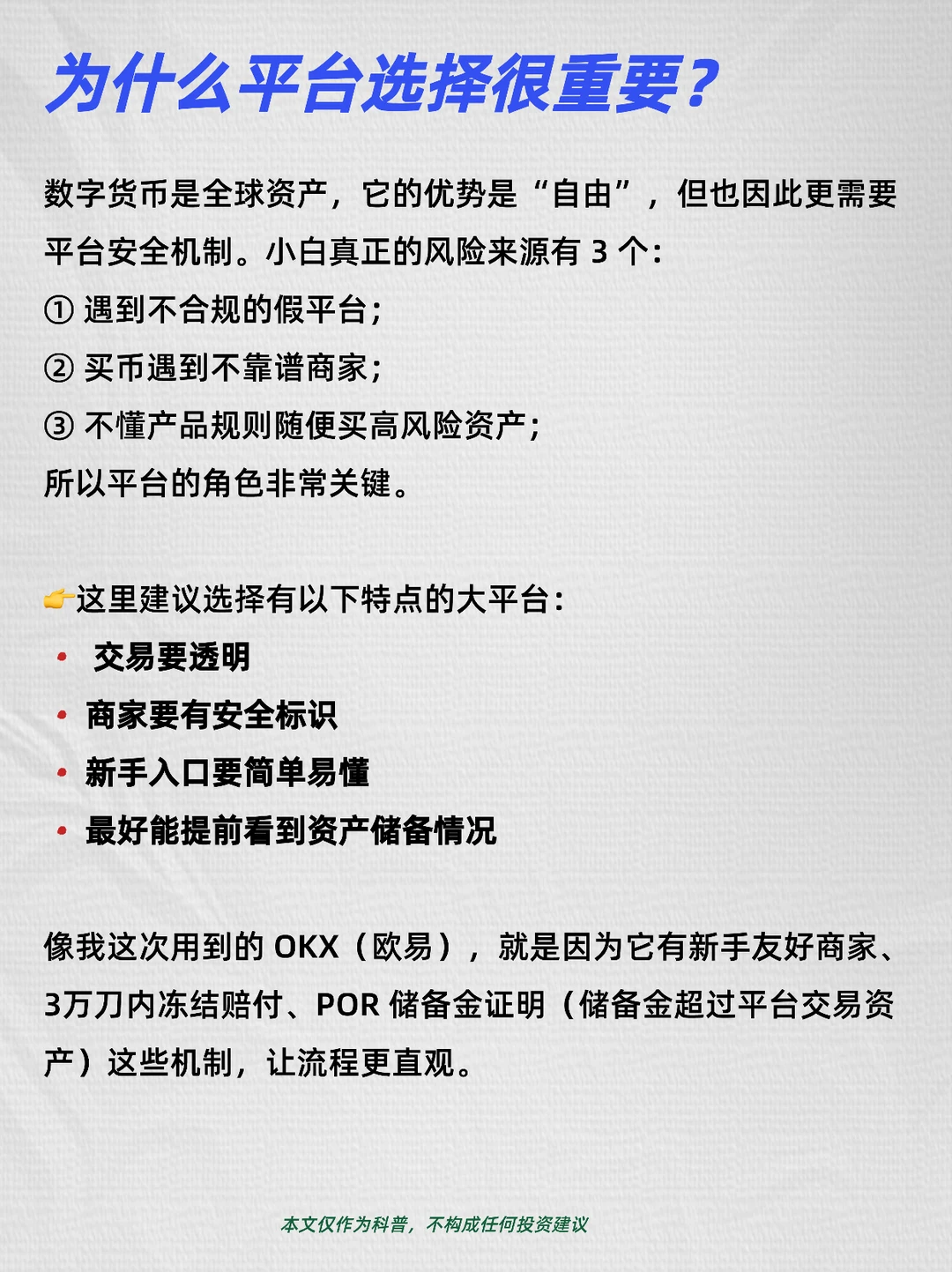 为什么平台选择很重要？

数字货币是全球资产，它的优势是“自由”，但也因此更需要平台安全机制。小白真正的风险来源有 3 个：
① 遇到不合规的假平台；
② 买币遇到不靠谱商家；
③ 不懂产品规则随便买高风险资产；
所以平台的角色非常关键。

👉这里建议选择有以下特点的大平台：
• 交易要透明
• 商家要有安全标识
• 新手入口要简单易懂
• 最好能提前看到资产储备情况

像我这次用到的 OKX（欧易），就是因为它有新手友好商家、3万刀内冻结赔付、POR 储备金证明（储备金超过平台交易资产）这些机制，让流程更直观。

本文仅作为科普，不构成任何投资建议